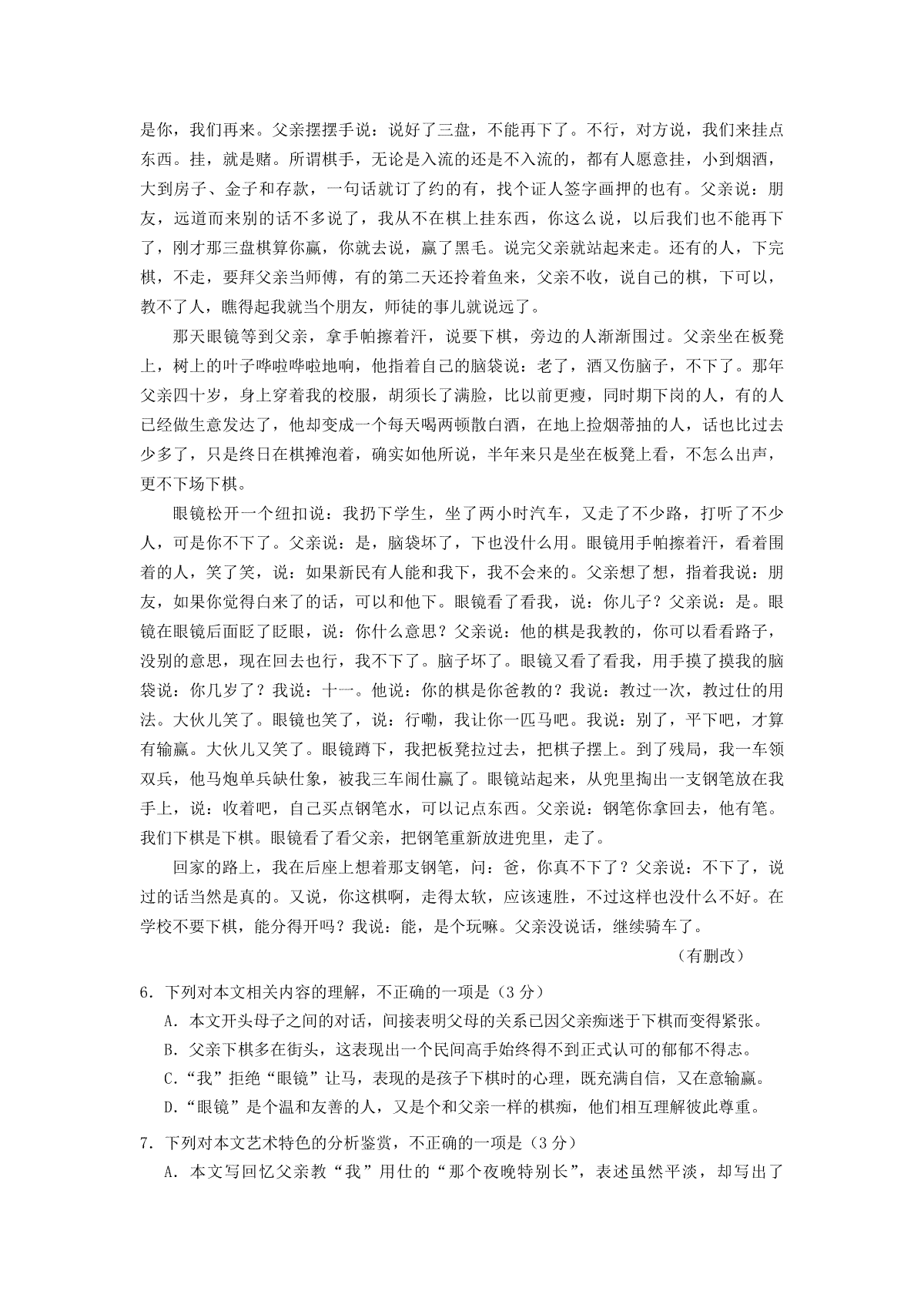 是你，我们再来。父亲摆摆手说：说好了三盘，不能再下了。不行，对方说，我们来挂点东西。挂，就是赌。所谓棋手，无论是入流的还是不入流的，都有人愿意挂，小到烟酒，大到房子、金子和存款，一句话就订了约的有，找个证人签字画押的也有。父亲说：朋友，远道而来别的话不多说了，我从不在棋上挂东西，你这么说，以后我们也不能再下了，刚才那三盘棋算你赢，你就去说，赢了黑毛。说完父亲就站起来走。还有的人，下完棋，不走，要拜父亲当师傅，有的第二天还拎着鱼来，父亲不收，说自己的棋，下可以，教不了人，瞧得起我就当个朋友，师徒的事儿就说远了。

那天眼镜等到父亲，拿手帕擦着汗，说要下棋，旁边的人渐渐围过。父亲坐在板凳上，树上的叶子哗啦哗啦地响，他指着自己的脑袋说：老了，酒又伤脑子，不下了。那年父亲四十岁，身上穿着我的校服，胡须长了满脸，比以前更瘦，同时期下岗的人，有的人已经做生意发达了，他却变成一个每天喝两顿散白酒，在地上捡烟蒂抽的人，话也比过去少多了，只是终日在棋摊泡着，确实如他所说，半年来只是坐在板凳上看，不怎么出声，更不下场下棋。

眼镜松开一个纽扣说：我扔下学生，坐了两小时汽车，又走了不少路，打听了不少人，可是你不下了。父亲说：是，脑袋坏了，下也没什么用。眼镜用手帕擦着汗，看着围着的人，笑了笑，说：如果新民有人能和我下，我不会来的。父亲想了想，指着我说：朋友，如果你觉得白来了的话，可以和他下。眼镜看了看我，说：你儿子？父亲说：是。眼镜在眼镜后面眨了眨眼，说：你什么意思？父亲说：他的棋是我教的，你可以看看路子，没别的意思，现在回去也行，我不下了。脑子坏了。眼镜又看了看我，用手摸了摸我的脑袋说：你几岁了？我说：十一。他说：你的棋是你爸教的？我说：教过一次，教过仕的用法。大伙儿笑了。眼镜也笑了，说：行嘞，我让你一匹马吧。我说：别了，平下吧，才算有输赢。大伙儿又笑了。眼镜蹲下，我把板凳拉过去，把棋子摆上。到了残局，我一车领双兵，他马炮单兵缺仕象，被我三车闹仕赢了。眼镜站起来，从兜里掏出一支钢笔放在我手上，说：收着吧，自己买点钢笔水，可以记点东西。父亲说：钢笔你拿回去，他有笔。我们下棋是下棋。眼镜看了看父亲，把钢笔重新放进兜里，走了。

回家的路上，我在后座上想着那支钢笔，问：爸，你真不下了？父亲说：不下了，说过的话当然是真的。又说，你这棋啊，走得太软，应该速胜，不过这样也没什么不好。在学校不要下棋，能分得开吗？我说：能，是个玩嘛。父亲没说话，继续骑车了。

（有删改）

6．下列对本文相关内容的理解，不正确的一项是（3分）
A．本文开头母子之间的对话，间接表明父母的关系已因父亲痴迷于下棋而变得紧张。
B．父亲下棋多在街头，这表现出一个民间高手始终得不到正式认可的郁郁不得志。
C．“我”拒绝“眼镜”让马，表现的是孩子下棋时的心理，既充满自信，又在意输赢。
D．“眼镜”是个温和友善的人，又是个和父亲一样的棋痴，他们相互理解彼此尊重。

7．下列对本文艺术特色的分析鉴赏，不正确的一项是（3分）
A．本文写回忆父亲教“我”用仕的“那个夜晚特别长”，表述虽然平淡，却写出了